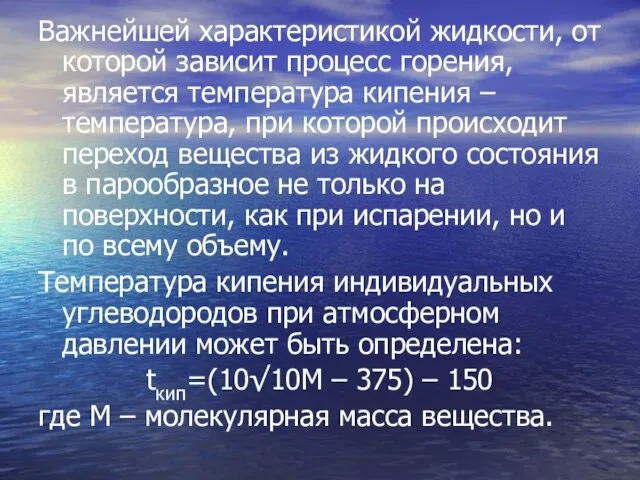 Важнейшей характеристикой жидкости, от которой зависит процесс горения, является температура кипения – температура, при которой происходит переход вещества из жидкого состояния в парообразное не только на поверхности, как при испарении, но и по всему объему.

Температура кипения индивидуальных углеводородов при атмосферном давлении может быть определена:

$t_{кип}=(10\sqrt{10M} – 375) – 150$

где М – молекулярная масса вещества.